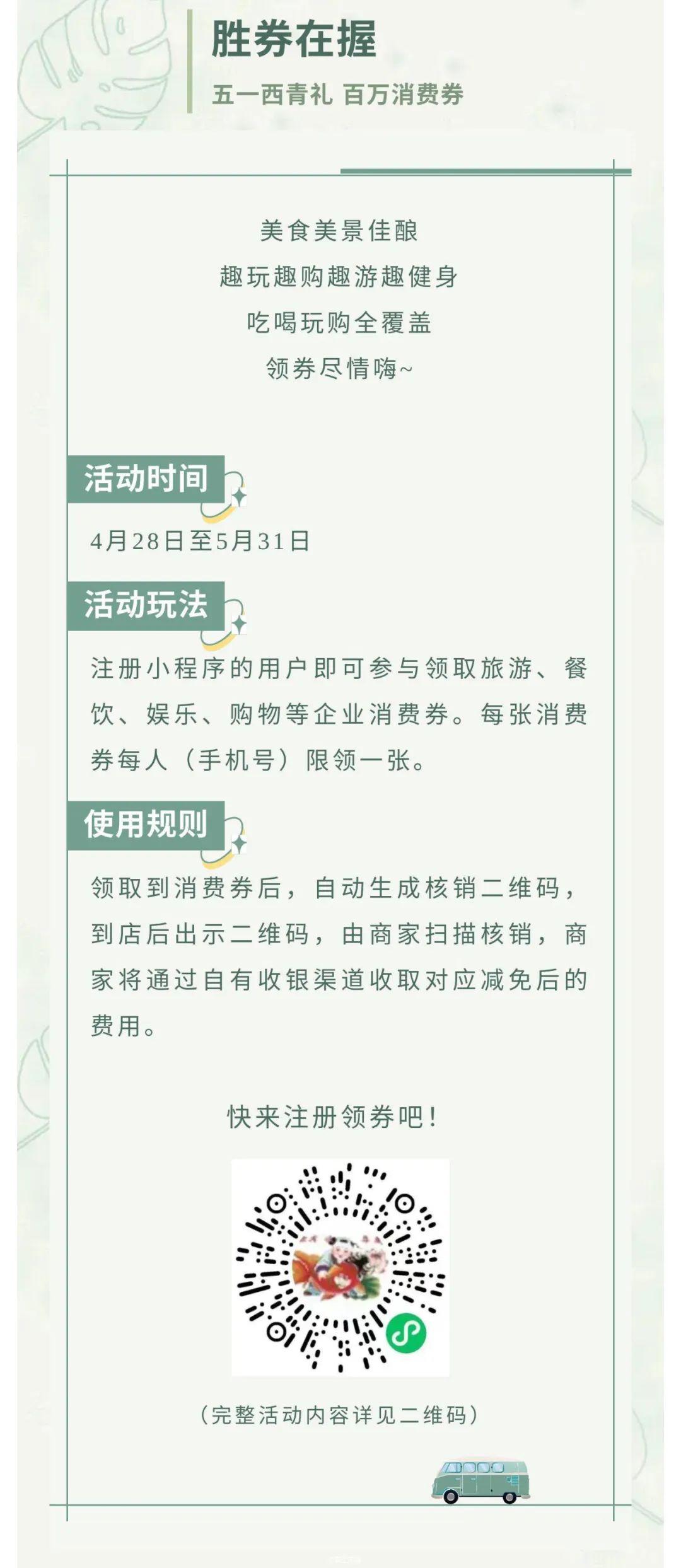 胜券在握

五一西青礼 百万消费券

美食美景佳酿
趣玩趣购趣游趣健身
吃喝玩购全覆盖
领券尽情嗨~

活动时间

4月28日至5月31日

活动玩法

注册小程序的用户即可参与领取旅游、餐饮、娱乐、购物等企业消费券。每张消费券每人（手机号）限领一张。

使用规则

领取到消费券后，自动生成核销二维码，到店后出示二维码，由商家扫描核销，商家将通过自有收银渠道收取对应减免后的费用。

快来注册领券吧！

（完整活动内容详见二维码）